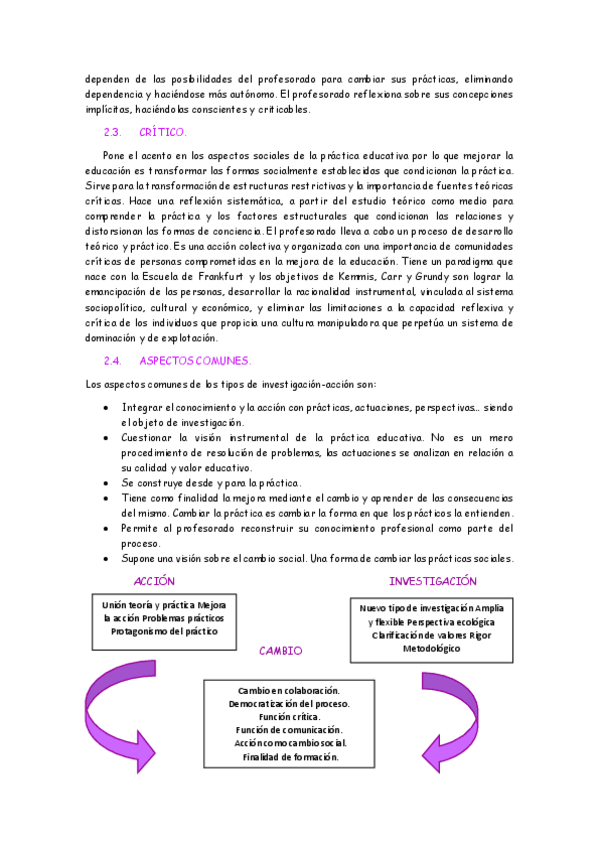 dependen de las posibilidades del profesorado para cambiar sus prácticas, eliminando dependencia y haciéndose más autónomo. El profesorado reflexiona sobre sus concepciones implícitas, haciéndolas conscientes y criticables.

2.3. CRÍTICO.

Pone el acento en los aspectos sociales de la práctica educativa por lo que mejorar la educación es transformar las formas socialmente establecidas que condicionan la práctica. Sirve para la transformación de estructuras restrictivas y la importancia de fuentes teóricas críticas. Hace una reflexión sistemática, a partir del estudio teórico como medio para comprender la práctica y los factores estructurales que condicionan las relaciones y distorsionan las formas de conciencia. El profesorado lleva a cabo un proceso de desarrollo teórico y práctico. Es una acción colectiva y organizada con una importancia de comunidades críticas de personas comprometidas en la mejora de la educación. Tiene un paradigma que nace con la Escuela de Frankfurt y los objetivos de Kemmis, Carr y Grundy son lograr la emancipación de las personas, desarrollar la racionalidad instrumental, vinculada al sistema sociopolítico, cultural y económico, y eliminar las limitaciones a la capacidad reflexiva y crítica de los individuos que propicia una cultura manipuladora que perpetúa un sistema de dominación y de explotación.

2.4. ASPECTOS COMUNES.

Los aspectos comunes de los tipos de investigación-acción son:

• Integrar el conocimiento y la acción con prácticas, actuaciones, perspectivas… siendo el objeto de investigación.
• Cuestionar la visión instrumental de la práctica educativa. No es un mero procedimiento de resolución de problemas, las actuaciones se analizan en relación a su calidad y valor educativo.
• Se construye desde y para la práctica.
• Tiene como finalidad la mejora mediante el cambio y aprender de las consecuencias del mismo. Cambiar la práctica es cambiar la forma en que los prácticos la entienden.
• Permite al profesorado reconstruir su conocimiento profesional como parte del proceso.
• Supone una visión sobre el cambio social. Una forma de cambiar las prácticas sociales.

ACCIÓN

Unión teoría y práctica Mejora la acción Problemas prácticos Protagonismo del práctico

INVESTIGACIÓN

Nuevo tipo de investigación Amplia y flexible Perspectiva ecológica Clarificación de valores Rigor Metodológico

CAMBIO

Cambio en colaboración.
Democratización del proceso.
Función crítica.
Función de comunicación.
Acción como cambio social.
Finalidad de formación.